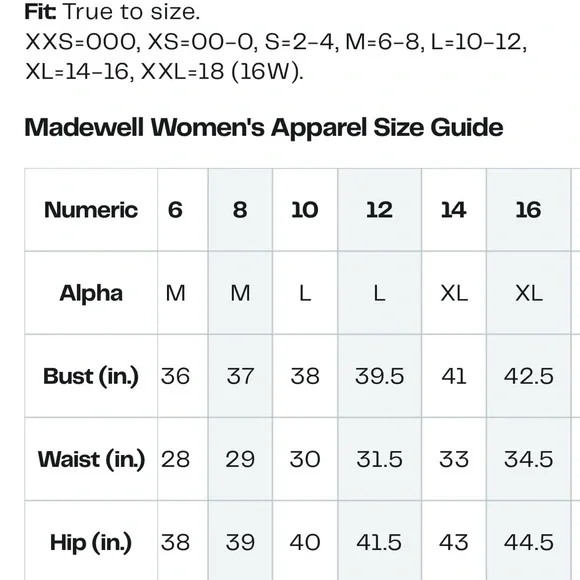 Fit: True to size.
XXS=000, XS=00-0, S=2-4, M=6-8, L=10-12, XL=14-16, XXL=18 (16W).

Madewell Women's Apparel Size Guide

| Numeric | 6 | 8 | 10 | 12 | 14 | 16 |
|---|---|---|---|---|---|---|
| Alpha | M | M | L | L | XL | XL |
| Bust (in.) | 36 | 37 | 38 | 39.5 | 41 | 42.5 |
| Waist (in.) | 28 | 29 | 30 | 31.5 | 33 | 34.5 |
| Hip (in.) | 38 | 39 | 40 | 41.5 | 43 | 44.5 |